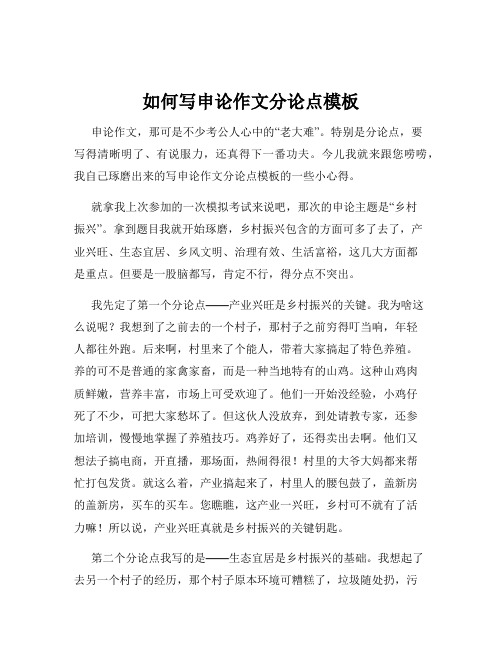 如何写申论作文分论点模板

申论作文，那可是不少考公人心中的“老大难”。特别是分论点，要写得清晰明了、有说服力，还真得下一番功夫。今儿我就来跟您唠唠，我自己琢磨出来的写申论作文分论点模板的一些小心得。

就拿我上次参加的一次模拟考试来说吧，那次的申论主题是“乡村振兴”。拿到题目我就开始琢磨，乡村振兴包含的方面可多了去了，产业兴旺、生态宜居、乡风文明、治理有效、生活富裕，这几大方面都是重点。但要是一股脑都写，肯定不行，得分点不突出。

我先定了第一个分论点——产业兴旺是乡村振兴的关键。我为啥这么说呢？我想到了之前去的一个村子，那村子之前穷得叮当响，年轻人都往外跑。后来啊，村里来了个能人，带着大家搞起了特色养殖。养的可不是普通的家禽家畜，而是一种当地特有的山鸡。这种山鸡肉质鲜嫩，营养丰富，市场上可受欢迎了。他们一开始没经验，小鸡仔死了不少，可把大家愁坏了。但这伙人没放弃，到处请教专家，还参加培训，慢慢地掌握了养殖技巧。鸡养好了，还得卖出去啊。他们又想法子搞电商，开直播，那场面，热闹得很！村里的大爷大妈都来帮忙打包发货。就这么着，产业搞起来了，村里人的腰包鼓了，盖新房的盖新房，买车的买车。您瞧瞧，这产业一兴旺，乡村可不就有了活力嘛！所以说，产业兴旺真就是乡村振兴的关键钥匙。

第二个分论点我写的是——生态宜居是乡村振兴的基础。我想起了去另一个村子的经历，那个村子原本环境可糟糕了，垃圾随处扔，污